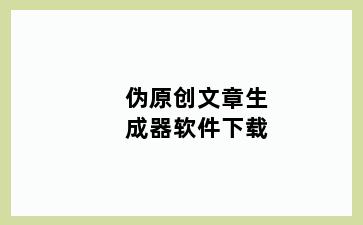 伪原创文章生成器软件下载